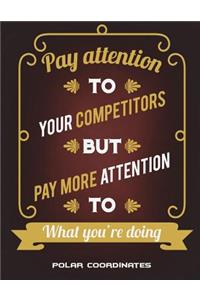 Pay attention
TO
YOUR COMPETITORS
BUT
PAY MORE ATTENTION
TO
What you're doing

POLAR COORDINATES